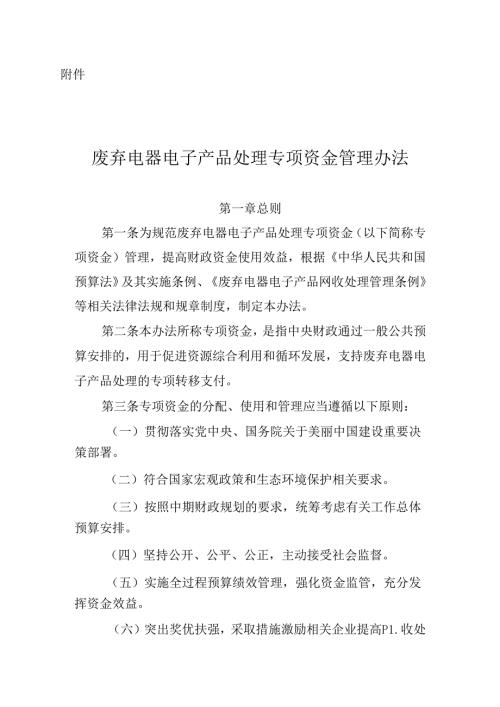 附件

废弃电器电子产品处理专项资金管理办法

第一章总则

第一条为规范废弃电器电子产品处理专项资金（以下简称专项资金）管理，提高财政资金使用效益，根据《中华人民共和国预算法》及其实施条例、《废弃电器电子产品网收处理管理条例》等相关法律法规和规章制度，制定本办法。

第二条本办法所称专项资金，是指中央财政通过一般公共预算安排的，用于促进资源综合利用和循环发展，支持废弃电器电子产品处理的专项转移支付。

第三条专项资金的分配、使用和管理应当遵循以下原则：

（一）贯彻落实党中央、国务院关于美丽中国建设重要决策部署。

（二）符合国家宏观政策和生态环境保护相关要求。

（三）按照中期财政规划的要求，统筹考虑有关工作总体预算安排。

（四）坚持公开、公平、公正，主动接受社会监督。

（五）实施全过程预算绩效管理，强化资金监管，充分发挥资金效益。

（六）突出奖优扶强，采取措施激励相关企业提高P1.收处